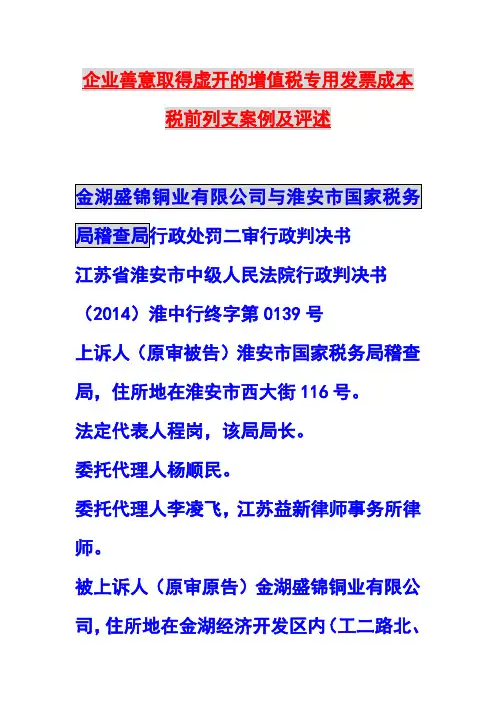 企业善意取得虚开的增值税专用发票成本税前列支案例及评述

金湖盛锦铜业有限公司与淮安市国家税务局稽查局行政处罚二审行政判决书

江苏省淮安市中级人民法院行政判决书

（2014）淮中行终字第 0139 号

上诉人（原审被告）淮安市国家税务局稽查局，住所地在淮安市西大街 116 号。

法定代表人程岗，该局局长。

委托代理人杨顺民。

委托代理人李凌飞，江苏益新律师事务所律师。

被上诉人（原审原告）金湖盛锦铜业有限公司，住所地在金湖经济开发区内（工二路北、